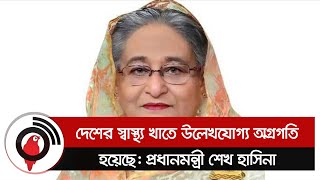 দেশের স্বাস্থ্য খাতে উলেখযোগ্য অগ্রগতি

হয়েছে: প্রধানমন্ত্রী শেখ হাসিনা